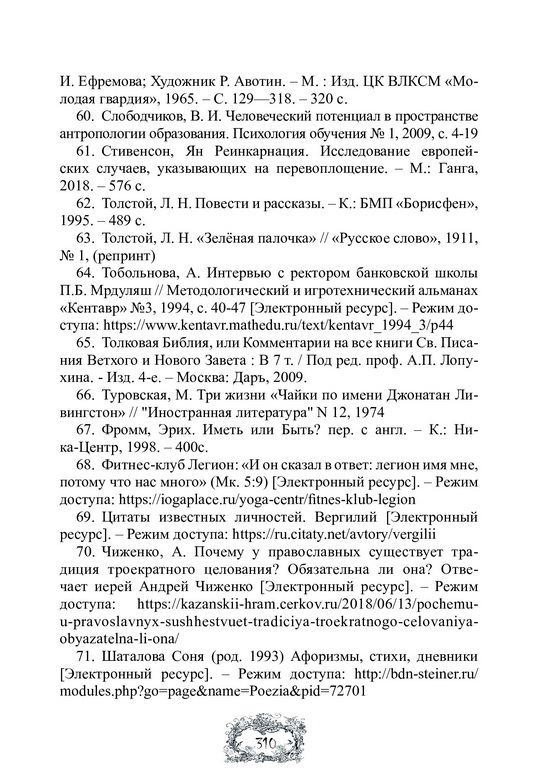 И. Ефремова; Художник Р. Авотин. – М. : Изд. ЦК ВЛКСМ «Молодая гвардия», 1965. – С. 129—318. – 320 с.

60. Слободчиков, В. И. Человеческий потенциал в пространстве антропологии образования. Психология обучения № 1, 2009, с. 4-19

61. Стивенсон, Ян Реинкарнация. Исследование европейских случаев, указывающих на перевоплощение. – М.: Ганга, 2018. – 576 с.

62. Толстой, Л. Н. Повести и рассказы. – К.: БМП «Борисфен», 1995. – 489 с.

63. Толстой, Л. Н. «Зелёная палочка» // «Русское слово», 1911, № 1, (репринт)

64. Тобольнова, А. Интервью с ректором банковской школы П.Б. Мрдуляш // Методологический и игротехнический альманах «Кентавр» №3, 1994, с. 40-47 [Электронный ресурс]. – Режим доступа: https://www.kentavr.mathedu.ru/text/kentavr_1994_3/p44

65. Толковая Библия, или Комментарии на все книги Св. Писания Ветхого и Нового Завета : В 7 т. / Под ред. проф. А.П. Лопухина. - Изд. 4-е. – Москва: Даръ, 2009.

66. Туровская, М. Три жизни «Чайки по имени Джонатан Ливингстон» // "Иностранная литература" N 12, 1974

67. Фромм, Эрих. Иметь или Быть? пер. с англ. – К.: Ника-Центр, 1998. – 400с.

68. Фитнес-клуб Легион: «И он сказал в ответ: легион имя мне, потому что нас много» (Мк. 5:9) [Электронный ресурс]. – Режим доступа: https://iogaplace.ru/yoga-centr/fitnes-klub-legion

69. Цитаты известных личностей. Вергилий [Электронный ресурс]. – Режим доступа: https://ru.citaty.net/avtory/vergilii

70. Чиженко, А. Почему у православных существует традиция троекратного целования? Обязательна ли она? Отвечает иерей Андрей Чиженко [Электронный ресурс]. – Режим доступа: https://kazanskii-hram.cerkov.ru/2018/06/13/pochemu-u-pravoslavnyx-sushhestvuet-tradiciya-troekratnogo-celovaniya-obyazatelna-li-ona/

71. Шаталова Соня (род. 1993) Афоризмы, стихи, дневники [Электронный ресурс]. – Режим доступа: http://bdn-steiner.ru/modules.php?go=page&name=Poezia&pid=72701

310